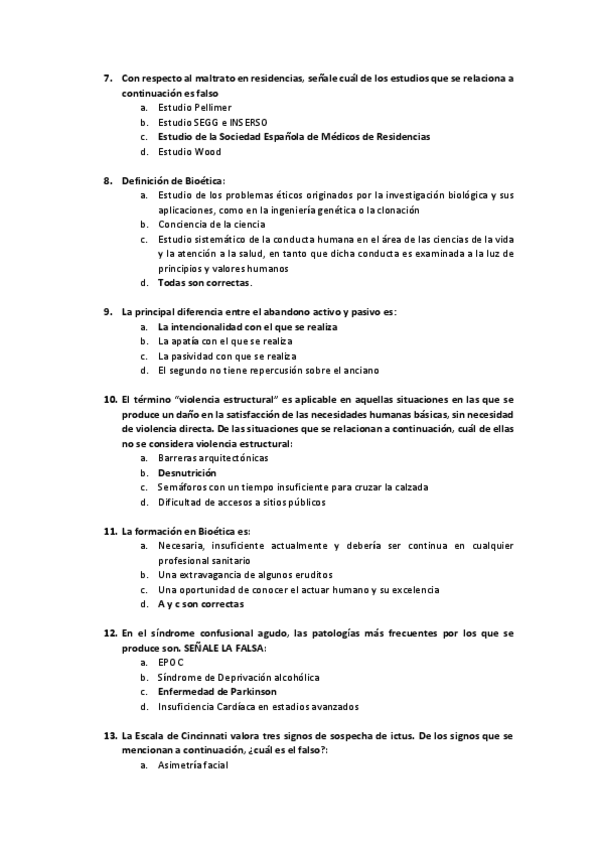 7. Con respecto al maltrato en residencias, señale cuál de los estudios que se relaciona a continuación es falso
a. Estudio Pellimer
b. Estudio SEGG e INSERSO
c. Estudio de la Sociedad Española de Médicos de Residencias
d. Estudio Wood

8. Definición de Bioética:
a. Estudio de los problemas éticos originados por la investigación biológica y sus aplicaciones, como en la ingeniería genética o la clonación
b. Conciencia de la ciencia
c. Estudio sistemático de la conducta humana en el área de las ciencias de la vida y la atención a la salud, en tanto que dicha conducta es examinada a la luz de principios y valores humanos
d. Todas son correctas.

9. La principal diferencia entre el abandono activo y pasivo es:
a. La intencionalidad con el que se realiza
b. La apatía con el que se realiza
c. La pasividad con que se realiza
d. El segundo no tiene repercusión sobre el anciano

10. El término "violencia estructural" es aplicable en aquellas situaciones en las que se produce un daño en la satisfacción de las necesidades humanas básicas, sin necesidad de violencia directa. De las situaciones que se relacionan a continuación, cuál de ellas no se considera violencia estructural:
a. Barreras arquitectónicas
b. Desnutrición
c. Semáforos con un tiempo insuficiente para cruzar la calzada
d. Dificultad de accesos a sitios públicos

11. La formación en Bioética es:
a. Necesaria, insuficiente actualmente y debería ser continua en cualquier profesional sanitario
b. Una extravagancia de algunos eruditos
c. Una oportunidad de conocer el actuar humano y su excelencia
d. A y c son correctas

12. En el síndrome confusional agudo, las patologías más frecuentes por los que se produce son. SEÑALE LA FALSA:
a. EPOC
b. Síndrome de Deprivación alcohólica
c. Enfermedad de Parkinson
d. Insuficiencia Cardíaca en estadios avanzados

13. La Escala de Cincinnati valora tres signos de sospecha de ictus. De los signos que se mencionan a continuación, ¿cuál es el falso?:
a. Asimetría facial